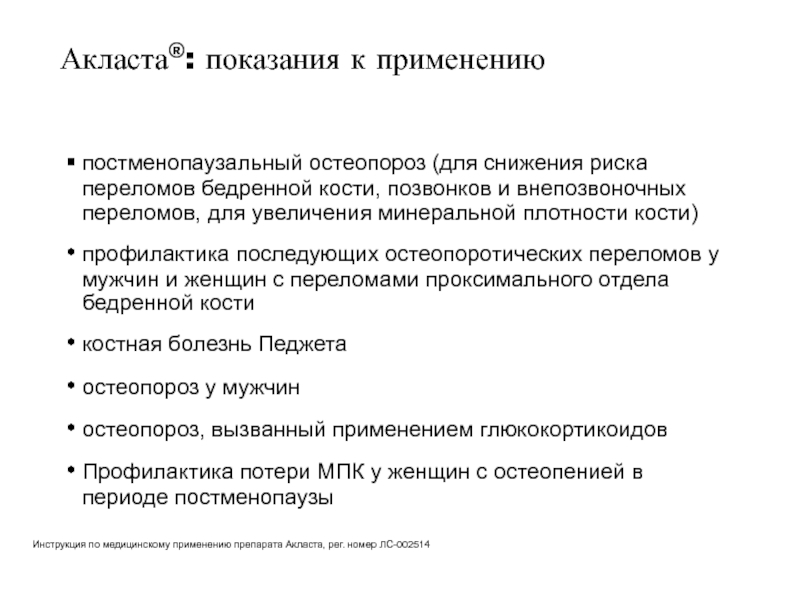 Акласта®: показания к применению

▪ постменопаузальный остеопороз (для снижения риска переломов бедренной кости, позвонков и внепозвоночных переломов, для увеличения минеральной плотности кости)

• профилактика последующих остеопоротических переломов у мужчин и женщин с переломами проксимального отдела бедренной кости

• костная болезнь Педжета

• остеопороз у мужчин

• остеопороз, вызванный применением глюкокортикоидов

• Профилактика потери МПК у женщин с остеопенией в периоде постменопаузы

Инструкция по медицинскому применению препарата Акласта, рег. номер ЛС-002514